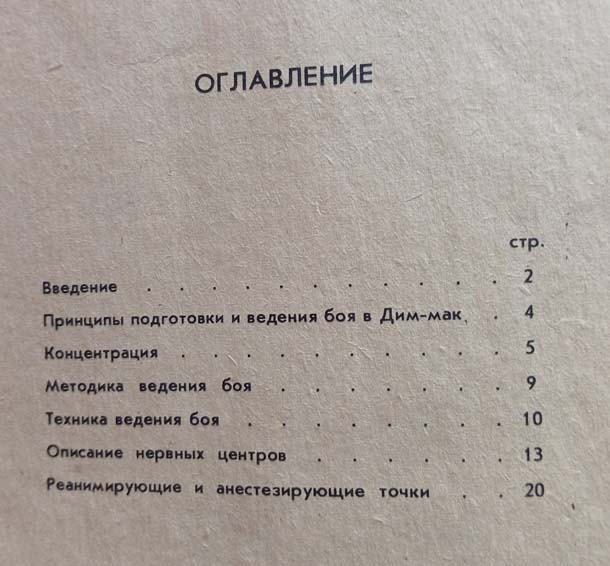 ОГЛАВЛЕНИЕ

стр.

Введение 2

Принципы подготовки и ведения боя в Дим-мак 4

Концентрация 5

Методика ведения боя 9

Техника ведения боя 10

Описание нервных центров 13

Реанимирующие и анестезирующие точки 20